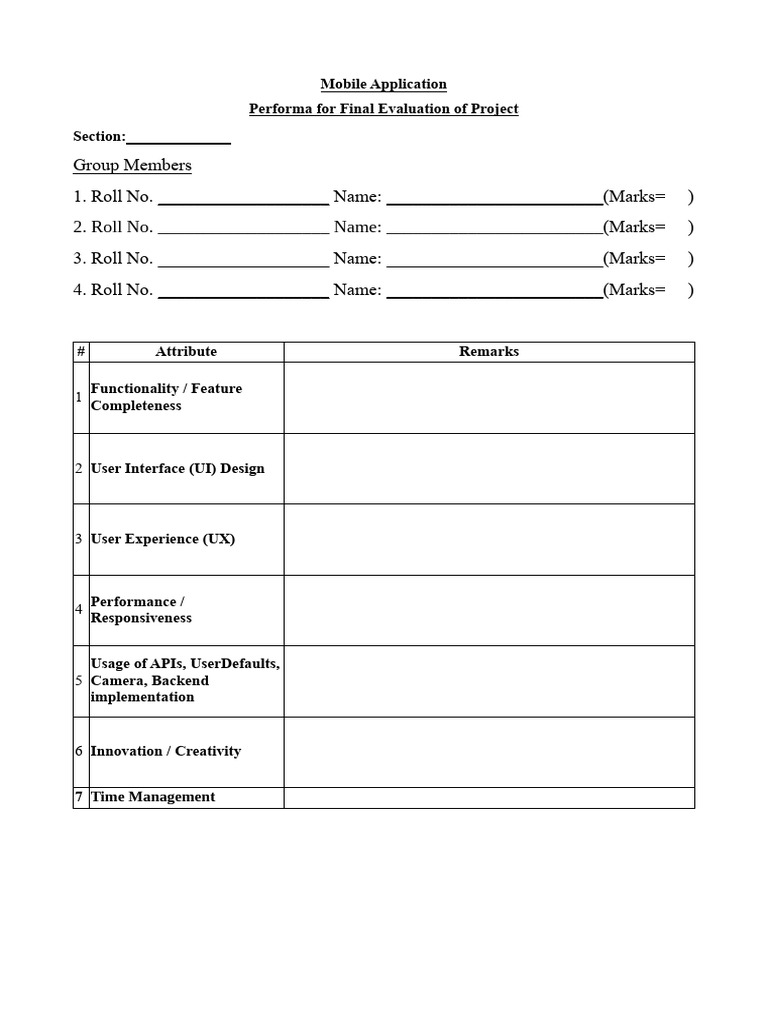 Mobile Application

Performa for Final Evaluation of Project

Section:____

Group Members

1. Roll No. ____ Name: ____(Marks= )

2. Roll No. ____ Name: ____(Marks= )

3. Roll No. ____ Name: ____(Marks= )

4. Roll No. ____ Name: ____(Marks= )

| # | Attribute | Remarks |
|---|---|---|
| 1 | Functionality / Feature Completeness | |
| 2 | User Interface (UI) Design | |
| 3 | User Experience (UX) | |
| 4 | Performance / Responsiveness | |
| 5 | Usage of APIs, UserDefaults, Camera, Backend implementation | |
| 6 | Innovation / Creativity | |
| 7 | Time Management | |